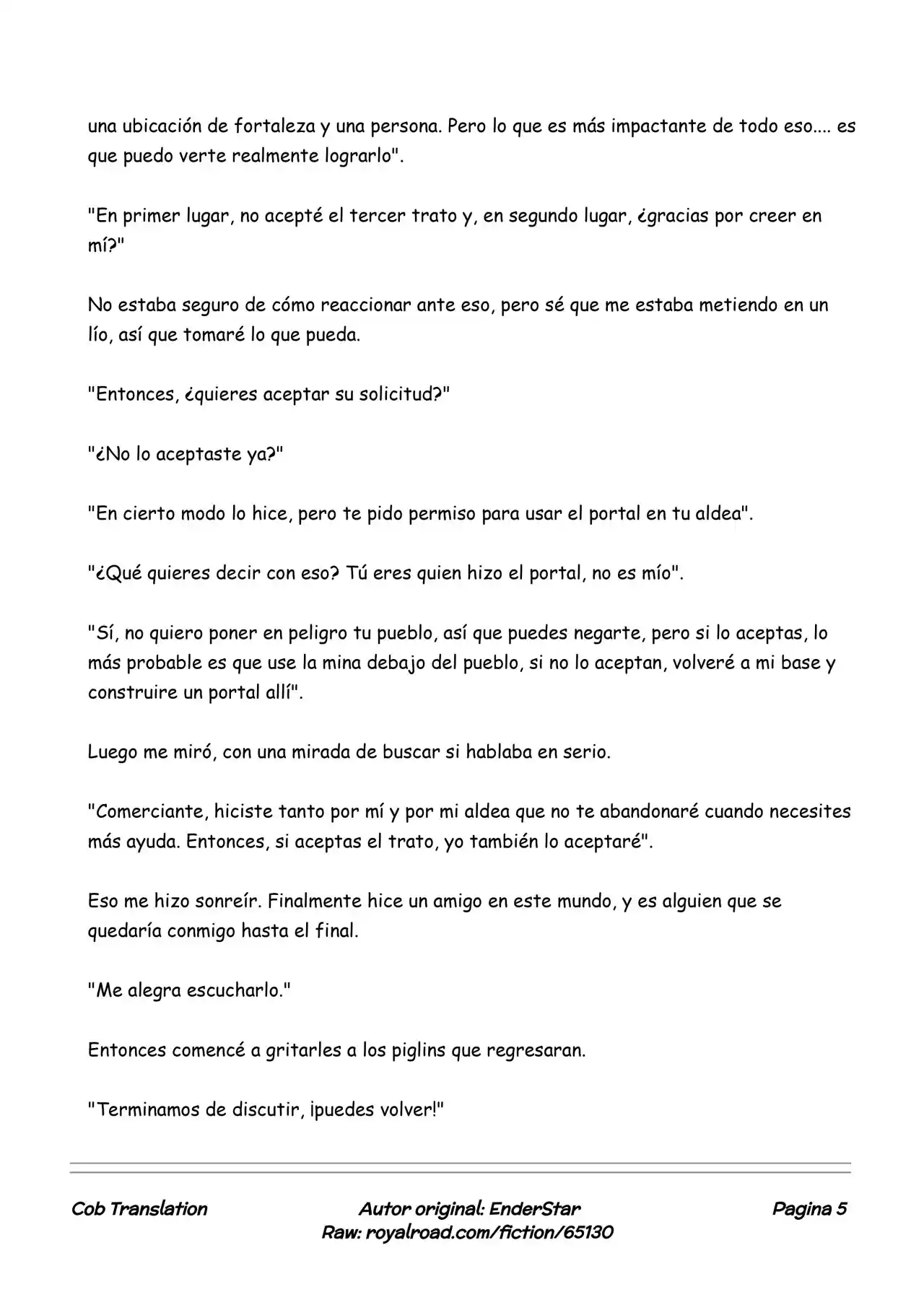 una ubicación de fortaleza y una persona. Pero lo que es más impactante de todo eso.... es que puedo verte realmente lograrlo".

"En primer lugar, no acepté el tercer trato y, en segundo lugar, ¿gracias por creer en mí?"

No estaba seguro de cómo reaccionar ante eso, pero sé que me estaba metiendo en un lío, así que tomaré lo que pueda.

"Entonces, ¿quieres aceptar su solicitud?"

"¿No lo aceptaste ya?"

"En cierto modo lo hice, pero te pido permiso para usar el portal en tu aldea".

"¿Qué quieres decir con eso? Tú eres quien hizo el portal, no es mío".

"Sí, no quiero poner en peligro tu pueblo, así que puedes negarte, pero si lo aceptas, lo más probable es que use la mina debajo del pueblo, si no lo aceptan, volveré a mi base y construire un portal allí".

Luego me miró, con una mirada de buscar si hablaba en serio.

"Comerciante, hiciste tanto por mí y por mi aldea que no te abandonaré cuando necesites más ayuda. Entonces, si aceptas el trato, yo también lo aceptaré".

Eso me hizo sonreír. Finalmente hice un amigo en este mundo, y es alguien que se quedaría conmigo hasta el final.

"Me alegra escucharlo."

Entonces comencé a gritarles a los piglins que regresaran.

"Terminamos de discutir, ¡puedes volver!"

Cob Translation
Autor original: EnderStar
Raw: royalroad.com/fiction/65130
Pagina 5